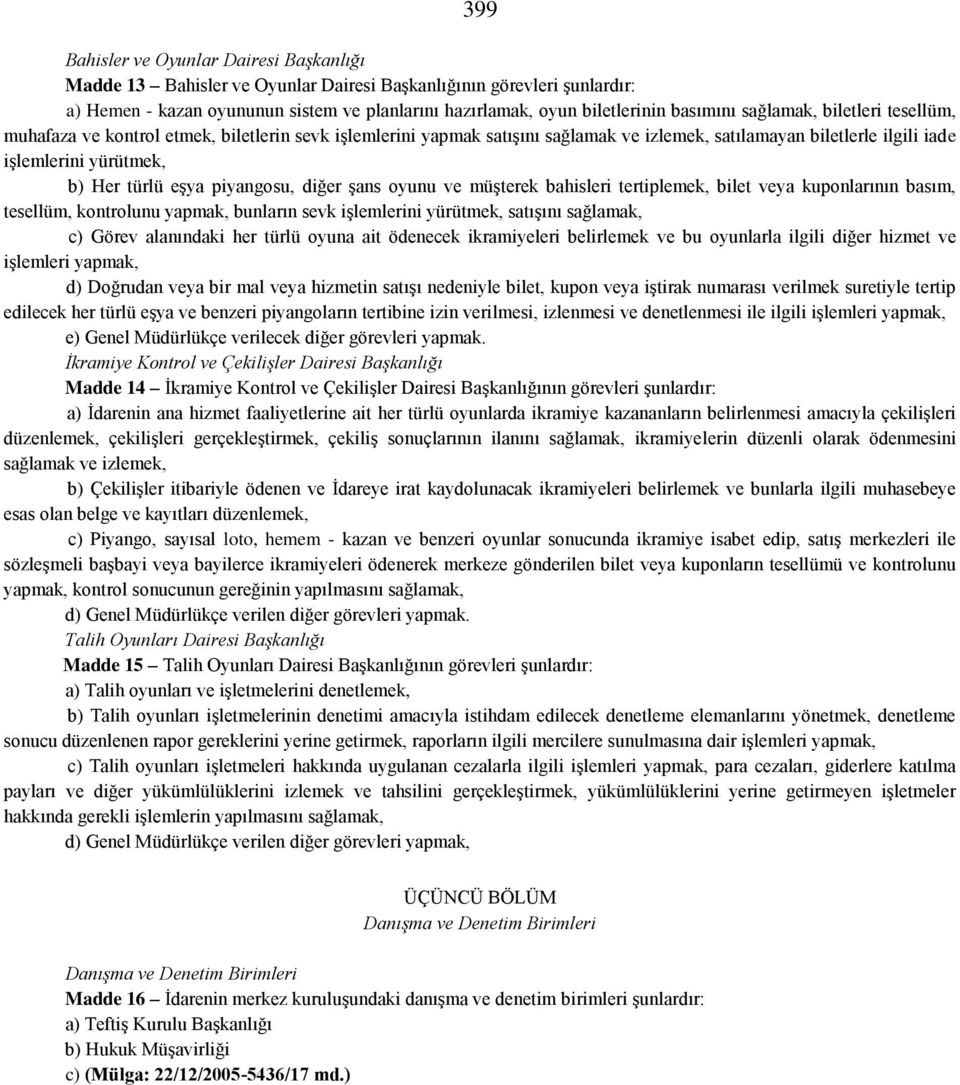 399

Bahisler ve Oyunlar Dairesi Başkanlığı

Madde 13 – Bahisler ve Oyunlar Dairesi Başkanlığının görevleri şunlardır:

a) Hemen - kazan oyununun sistem ve planlarını hazırlamak, oyun biletlerinin basımını sağlamak, biletleri tesellüm, muhafaza ve kontrol etmek, biletlerin sevk işlemlerini yapmak satışını sağlamak ve izlemek, satılamayan biletlerle ilgili iade işlemlerini yürütmek,

b) Her türlü eşya piyangosu, diğer şans oyunu ve müşterek bahisleri tertiplemek, bilet veya kuponlarının basım, tesellüm, kontrolunu yapmak, bunların sevk işlemlerini yürütmek, satışını sağlamak,

c) Görev alanındaki her türlü oyuna ait ödenecek ikramiyeleri belirlemek ve bu oyunlarla ilgili diğer hizmet ve işlemleri yapmak,

d) Doğrudan veya bir mal veya hizmetin satışı nedeniyle bilet, kupon veya iştirak numarası verilmek suretiyle tertip edilecek her türlü eşya ve benzeri piyangoların tertibine izin verilmesi, izlenmesi ve denetlenmesi ile ilgili işlemleri yapmak,

e) Genel Müdürlükçe verilecek diğer görevleri yapmak.

İkramiye Kontrol ve Çekilişler Dairesi Başkanlığı

Madde 14 – İkramiye Kontrol ve Çekilişler Dairesi Başkanlığının görevleri şunlardır:

a) İdarenin ana hizmet faaliyetlerine ait her türlü oyunlarda ikramiye kazananların belirlenmesi amacıyla çekilişleri düzenlemek, çekilişleri gerçekleştirmek, çekiliş sonuçlarının ilanını sağlamak, ikramiyelerin düzenli olarak ödenmesini sağlamak ve izlemek,

b) Çekilişler itibariyle ödenen ve İdareye irat kaydolunacak ikramiyeleri belirlemek ve bunlarla ilgili muhasebeye esas olan belge ve kayıtları düzenlemek,

c) Piyango, sayısal loto, hemem - kazan ve benzeri oyunlar sonucunda ikramiye isabet edip, satış merkezleri ile sözleşmeli başbayi veya bayilerce ikramiyeleri ödenerek merkeze gönderilen bilet veya kuponların tesellümü ve kontrolunu yapmak, kontrol sonucunun gereğinin yapılmasını sağlamak,

d) Genel Müdürlükçe verilen diğer görevleri yapmak.

Talih Oyunları Dairesi Başkanlığı

Madde 15 – Talih Oyunları Dairesi Başkanlığının görevleri şunlardır:

a) Talih oyunları ve işletmelerini denetlemek,

b) Talih oyunları işletmelerinin denetimi amacıyla istihdam edilecek denetleme elemanlarını yönetmek, denetleme sonucu düzenlenen rapor gereklerini yerine getirmek, raporların ilgili mercilere sunulmasına dair işlemleri yapmak,

c) Talih oyunları işletmeleri hakkında uygulanan cezalarla ilgili işlemleri yapmak, para cezaları, giderlere katılma payları ve diğer yükümlülüklerini izlemek ve tahsilini gerçekleştirmek, yükümlülüklerini yerine getirmeyen işletmeler hakkında gerekli işlemlerin yapılmasını sağlamak,

d) Genel Müdürlükçe verilen diğer görevleri yapmak,

ÜÇÜNCÜ BÖLÜM
Danışma ve Denetim Birimleri

Danışma ve Denetim Birimleri

Madde 16 – İdarenin merkez kuruluşundaki danışma ve denetim birimleri şunlardır:

a) Teftiş Kurulu Başkanlığı

b) Hukuk Müşavirliği

c) (Mülga: 22/12/2005-5436/17 md.)